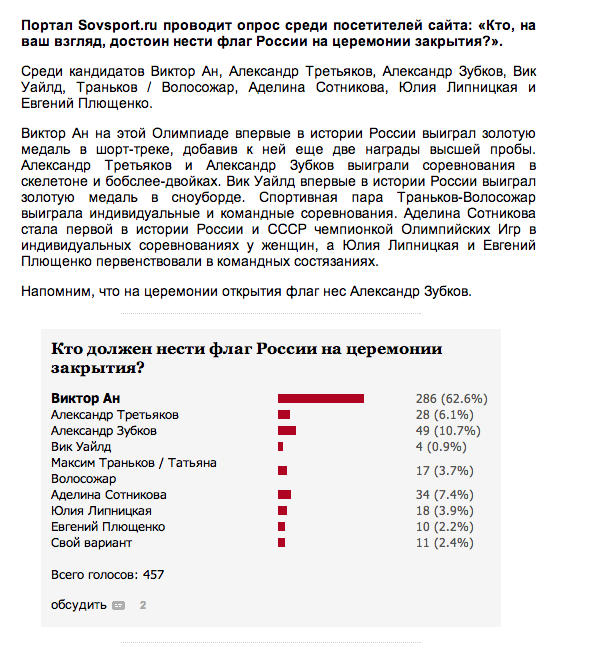 Портал Sovsport.ru проводит опрос среди посетителей сайта: «Кто, на ваш взгляд, достоин нести флаг России на церемонии закрытия?».

Среди кандидатов Виктор Ан, Александр Третьяков, Александр Зубков, Вик Уайлд, Траньков / Волосожар, Аделина Сотникова, Юлия Липницкая и Евгений Плющенко.

Виктор Ан на этой Олимпиаде впервые в истории России выиграл золотую медаль в шорт-треке, добавив к ней еще две награды высшей пробы. Александр Третьяков и Александр Зубков выиграли соревнования в скелетоне и бобслее-двойках. Вик Уайлд впервые в истории России выиграл золотую медаль в сноуборде. Спортивная пара Траньков-Волосожар выиграла индивидуальные и командные соревнования. Аделина Сотникова стала первой в истории России и СССР чемпионкой Олимпийских Игр в индивидуальных соревнованиях у женщин, а Юлия Липницкая и Евгений Плющенко первенствовали в командных состязаниях.

Напомним, что на церемонии открытия флаг нес Александр Зубков.

Кто должен нести флаг России на церемонии закрытия?

| | |
|---|---|
| Виктор Ан | 286 (62.6%) |
| Александр Третьяков | 28 (6.1%) |
| Александр Зубков | 49 (10.7%) |
| Вик Уайлд | 4 (0.9%) |
| Максим Траньков / Татьяна Волосожар | 17 (3.7%) |
| Аделина Сотникова | 34 (7.4%) |
| Юлия Липницкая | 18 (3.9%) |
| Евгений Плющенко | 10 (2.2%) |
| Свой вариант | 11 (2.4%) |

Всего голосов: 457

обсудить 2